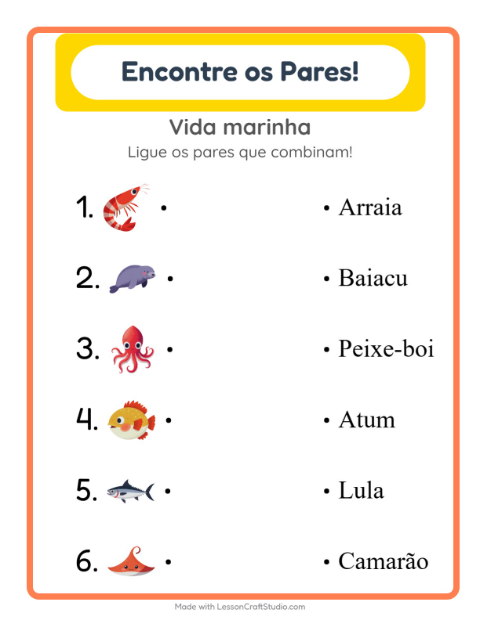 Encontre os Pares!

Vida marinha

Ligue os pares que combinam!

1. •

2. •

3. •

4. •

5. •

6. •

• Arraia

• Baiacu

• Peixe-boi

• Atum

• Lula

• Camarão

Made with LessonCraftStudio.com